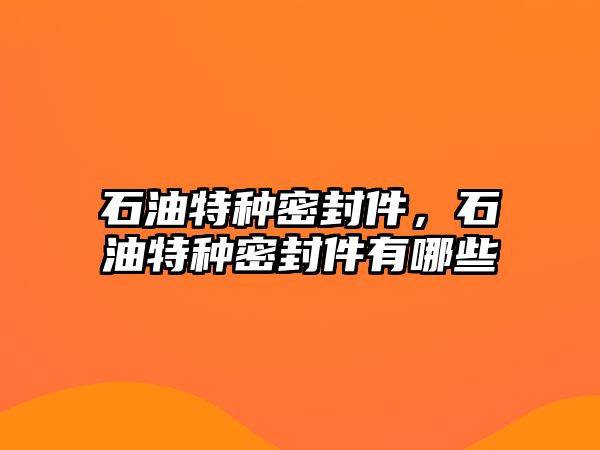 石油特种密封件，石油特种密封件有哪些